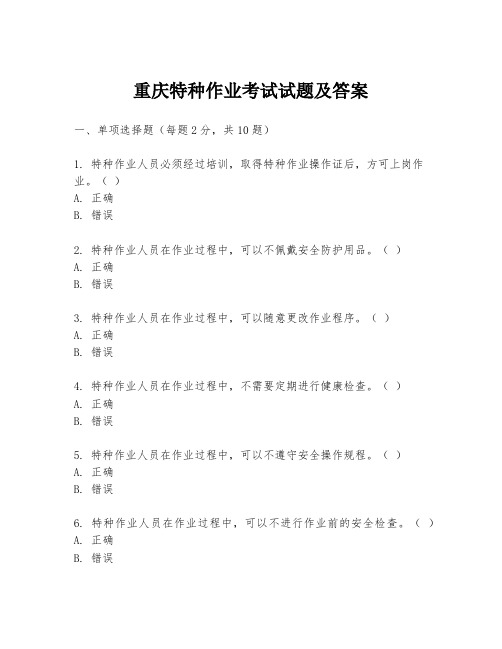 重庆特种作业考试试题及答案

一、单项选择题（每题2分，共10题）

1. 特种作业人员必须经过培训，取得特种作业操作证后，方可上岗作业。（ ）
A. 正确
B. 错误

2. 特种作业人员在作业过程中，可以不佩戴安全防护用品。（ ）
A. 正确
B. 错误

3. 特种作业人员在作业过程中，可以随意更改作业程序。（ ）
A. 正确
B. 错误

4. 特种作业人员在作业过程中，不需要定期进行健康检查。（ ）
A. 正确
B. 错误

5. 特种作业人员在作业过程中，可以不遵守安全操作规程。（ ）
A. 正确
B. 错误

6. 特种作业人员在作业过程中，可以不进行作业前的安全检查。（ ）
A. 正确
B. 错误